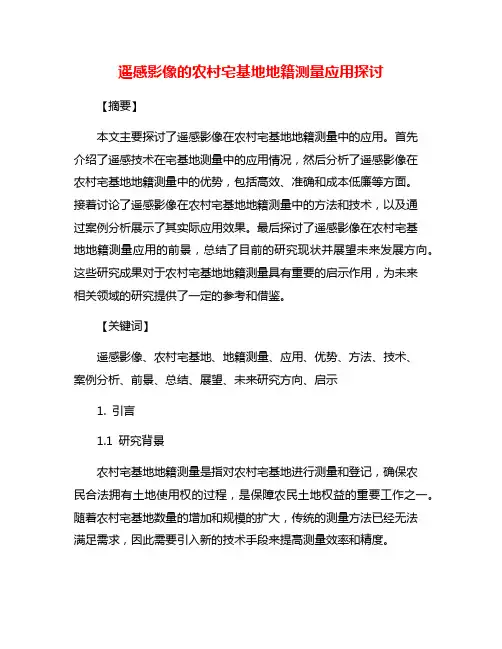 遥感影像的农村宅基地地籍测量应用探讨

【摘要】

本文主要探讨了遥感影像在农村宅基地地籍测量中的应用。首先介绍了遥感技术在宅基地测量中的应用情况，然后分析了遥感影像在农村宅基地地籍测量中的优势，包括高效、准确和成本低廉等方面。接着讨论了遥感影像在农村宅基地地籍测量中的方法和技术，以及通过案例分析展示了其实际应用效果。最后探讨了遥感影像在农村宅基地地籍测量应用的前景，总结了目前的研究现状并展望未来发展方向。这些研究成果对于农村宅基地地籍测量具有重要的启示作用，为未来相关领域的研究提供了一定的参考和借鉴。

【关键词】

遥感影像、农村宅基地、地籍测量、应用、优势、方法、技术、案例分析、前景、总结、展望、未来研究方向、启示

1. 引言

1.1 研究背景

农村宅基地地籍测量是指对农村宅基地进行测量和登记，确保农民合法拥有土地使用权的过程，是保障农民土地权益的重要工作之一。随着农村宅基地数量的增加和规模的扩大，传统的测量方法已经无法满足需求，因此需要引入新的技术手段来提高测量效率和精度。